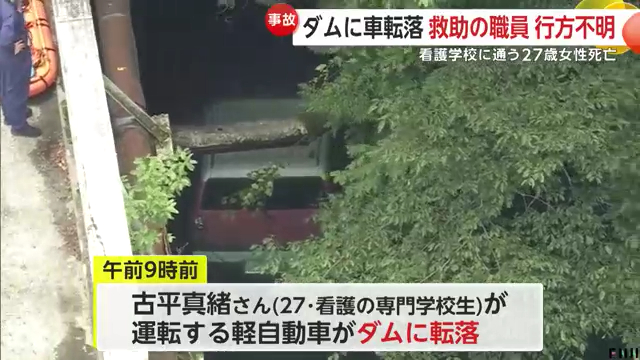 事故 ダムに車転落 救助の職員 行方不明
看護学校に通う27歳女性死亡

午前9時前
古平真緒さん(27・看護の専門学校生)が運転する軽自動車がダムに転落

FUJI